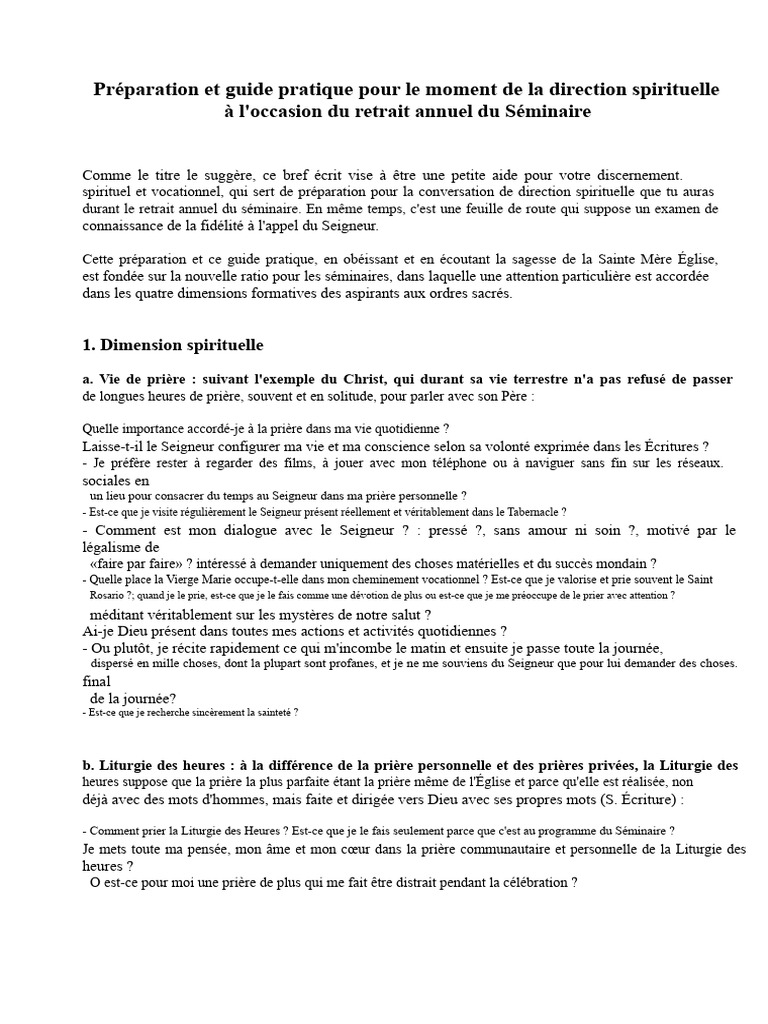 Préparation et guide pratique pour le moment de la direction spirituelle à l'occasion du retrait annuel du Séminaire

Comme le titre le suggère, ce bref écrit vise à être une petite aide pour votre discernement. spirituel et vocationnel, qui sert de préparation pour la conversation de direction spirituelle que tu auras durant le retrait annuel du séminaire. En même temps, c'est une feuille de route qui suppose un examen de connaissance de la fidélité à l'appel du Seigneur.

Cette préparation et ce guide pratique, en obéissant et en écoutant la sagesse de la Sainte Mère Église, est fondée sur la nouvelle ratio pour les séminaires, dans laquelle une attention particulière est accordée dans les quatre dimensions formatives des aspirants aux ordres sacrés.

1. Dimension spirituelle

a. Vie de prière : suivant l'exemple du Christ, qui durant sa vie terrestre n'a pas refusé de passer de longues heures de prière, souvent et en solitude, pour parler avec son Père :

Quelle importance accordé-je à la prière dans ma vie quotidienne ?
Laisse-t-il le Seigneur configurer ma vie et ma conscience selon sa volonté exprimée dans les Écritures ?
- Je préfère rester à regarder des films, à jouer avec mon téléphone ou à naviguer sans fin sur les réseaux. sociales en
un lieu pour consacrer du temps au Seigneur dans ma prière personnelle ?
- Est-ce que je visite régulièrement le Seigneur présent réellement et véritablement dans le Tabernacle ?
- Comment est mon dialogue avec le Seigneur ? : pressé ?, sans amour ni soin ?, motivé par le légalisme de
«faire par faire» ? intéressé à demander uniquement des choses matérielles et du succès mondain ?
- Quelle place la Vierge Marie occupe-t-elle dans mon cheminement vocationnel ? Est-ce que je valorise et prie souvent le Saint Rosario ?; quand je le prie, est-ce que je le fais comme une dévotion de plus ou est-ce que je me préoccupe de le prier avec attention ?
méditant véritablement sur les mystères de notre salut ?
Ai-je Dieu présent dans toutes mes actions et activités quotidiennes ?
- Ou plutôt, je récite rapidement ce qui m'incombe le matin et ensuite je passe toute la journée, dispersé en mille choses, dont la plupart sont profanes, et je ne me souviens du Seigneur que pour lui demander des choses. final
de la journée?
- Est-ce que je recherche sincèrement la sainteté ?

b. Liturgie des heures : à la différence de la prière personnelle et des prières privées, la Liturgie des heures suppose que la prière la plus parfaite étant la prière même de l'Église et parce qu'elle est réalisée, non déjà avec des mots d'hommes, mais faite et dirigée vers Dieu avec ses propres mots (S. Écriture) :

- Comment prier la Liturgie des Heures ? Est-ce que je le fais seulement parce que c'est au programme du Séminaire ?
Je mets toute ma pensée, mon âme et mon cœur dans la prière communautaire et personnelle de la Liturgie des heures ?
O est-ce pour moi une prière de plus qui me fait être distrait pendant la célébration ?